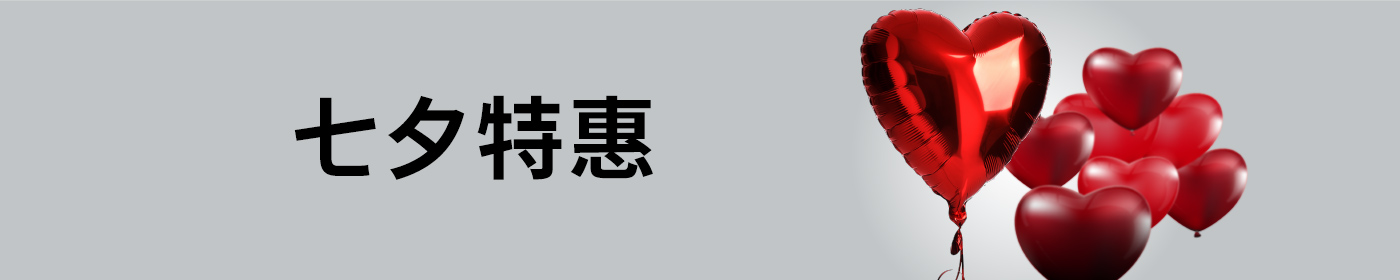 七夕特惠